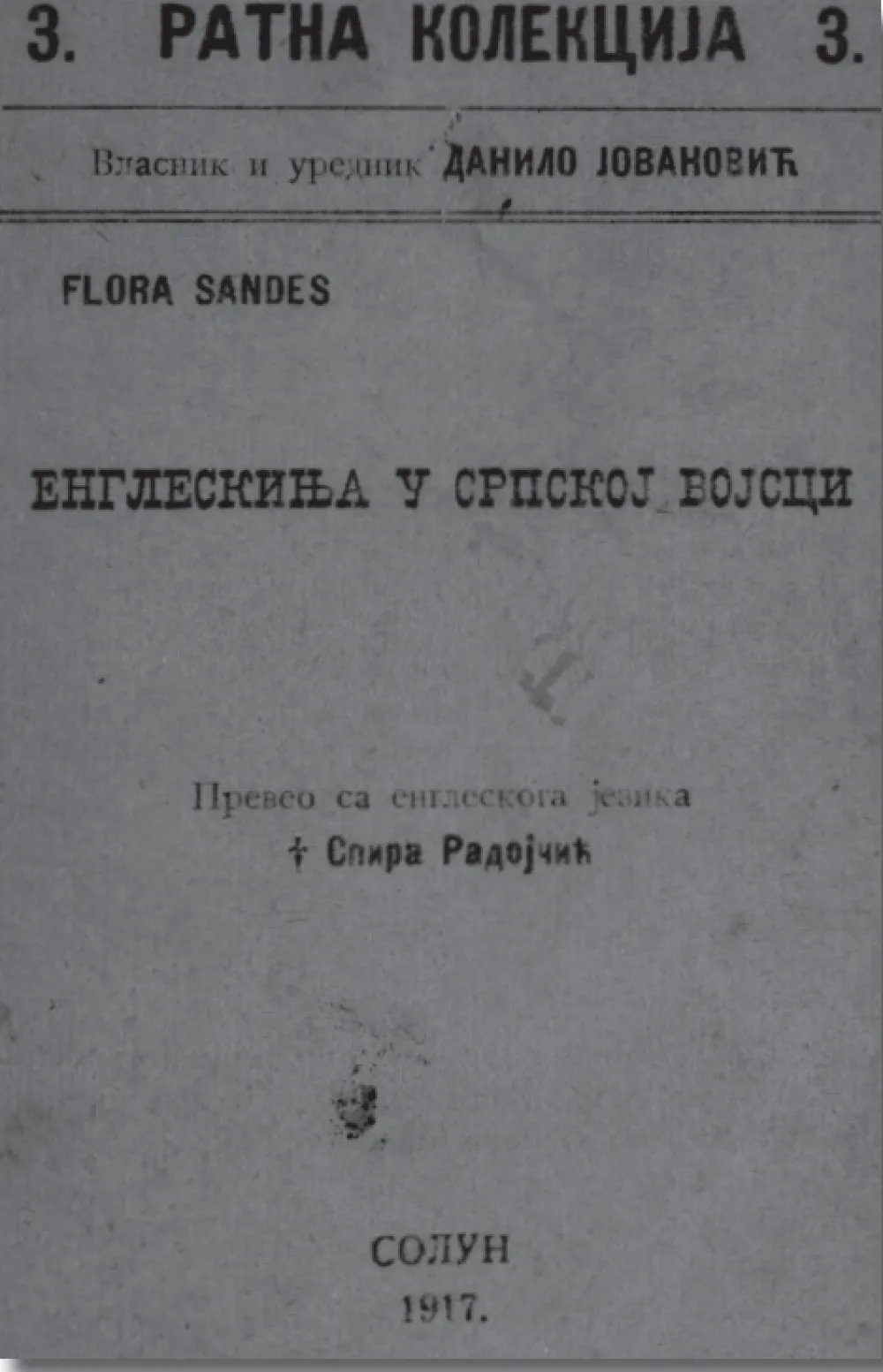 3. РАТНА КОЛЕКЦИЈА 3.

Власник и уредник ДАНИЛО ЈОВАНОВИЋ

FLORA SANDES

ЕНГЛЕСКИЊА У СРПСКОЈ ВОЈСЦИ

Превео са енглескога језика
† Спира Радојчић

СОЛУН
1917.